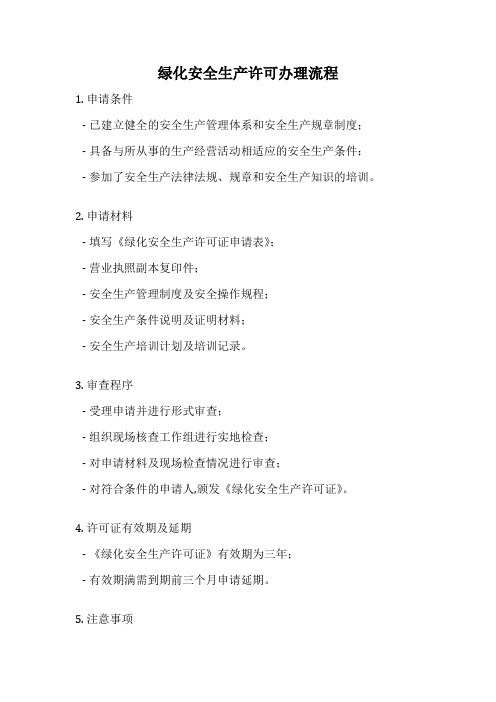 绿化安全生产许可办理流程

1. 申请条件

- 已建立健全的安全生产管理体系和安全生产规章制度；

- 具备与所从事的生产经营活动相适应的安全生产条件；

- 参加了安全生产法律法规、规章和安全生产知识的培训。

2. 申请材料

- 填写《绿化安全生产许可证申请表》；

- 营业执照副本复印件；

- 安全生产管理制度及安全操作规程；

- 安全生产条件说明及证明材料；

- 安全生产培训计划及培训记录。

3. 审查程序

- 受理申请并进行形式审查；

- 组织现场核查工作组进行实地检查；

- 对申请材料及现场检查情况进行审查；

- 对符合条件的申请人,颁发《绿化安全生产许可证》。

4. 许可证有效期及延期

- 《绿化安全生产许可证》有效期为三年；

- 有效期满需到期前三个月申请延期。

5. 注意事项